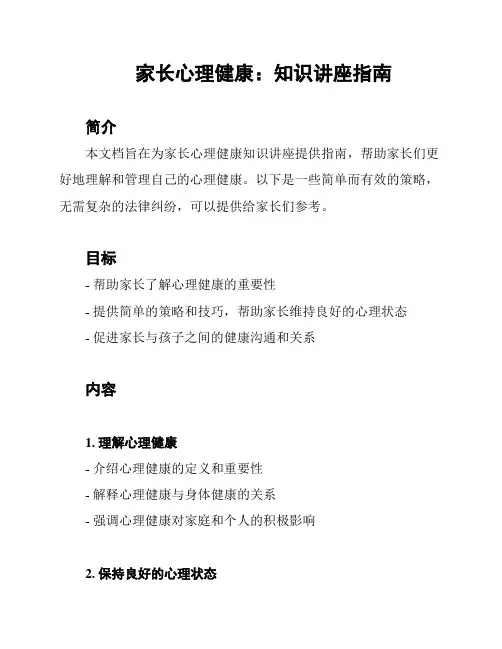 家长心理健康：知识讲座指南

简介

本文档旨在为家长心理健康知识讲座提供指南，帮助家长们更好地理解和管理自己的心理健康。以下是一些简单而有效的策略，无需复杂的法律纠纷，可以提供给家长们参考。

目标

- 帮助家长了解心理健康的重要性
- 提供简单的策略和技巧，帮助家长维持良好的心理状态
- 促进家长与孩子之间的健康沟通和关系

内容

1. 理解心理健康

- 介绍心理健康的定义和重要性
- 解释心理健康与身体健康的关系
- 强调心理健康对家庭和个人的积极影响

2. 保持良好的心理状态